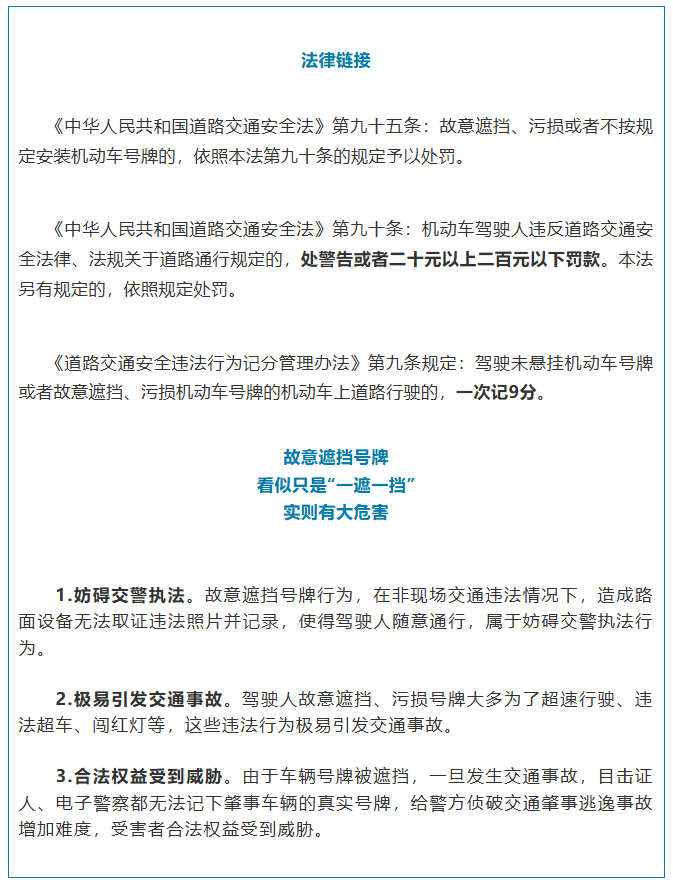 法律链接

《中华人民共和国道路交通安全法》第九十五条：故意遮挡、污损或者不按规定安装机动车号牌的，依照本法第九十条的规定予以处罚。

《中华人民共和国道路交通安全法》第九十条：机动车驾驶人违反道路交通安全法律、法规关于道路通行规定的，处警告或者二十元以上二百元以下罚款。本法另有规定的，依照规定处罚。

《道路交通安全违法行为记分管理办法》第九条规定：驾驶未悬挂机动车号牌或者故意遮挡、污损机动车号牌的机动车上道路行驶的，一次记9分。

故意遮挡号牌
看似只是“一遮一挡”
实则有大危害

1.妨碍交警执法。故意遮挡号牌行为，在非现场交通违法情况下，造成路面设备无法取证违法照片并记录，使得驾驶人随意通行，属于妨碍交警执法行为。

2.极易引发交通事故。驾驶人故意遮挡、污损号牌大多为了超速行驶、违法超车、闯红灯等，这些违法行为极易引发交通事故。

3.合法权益受到威胁。由于车辆号牌被遮挡，一旦发生交通事故，目击证人、电子警察都无法记下肇事车辆的真实号牌，给警方侦破交通肇事逃逸事故增加难度，受害者合法权益受到威胁。